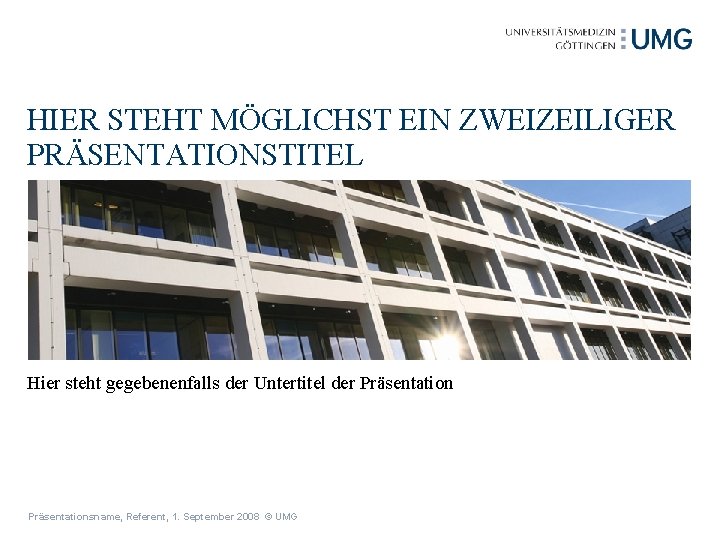 UNIVERSITÄTSMEDIZIN
GÖTTINGEN
UMG

HIER STEHT MÖGLICHST EIN ZWEIZEILIGER PRÄSENTATIONSTITEL

Hier steht gegebenenfalls der Untertitel der Präsentation

Präsentationsname, Referent, 1. September 2008 © UMG